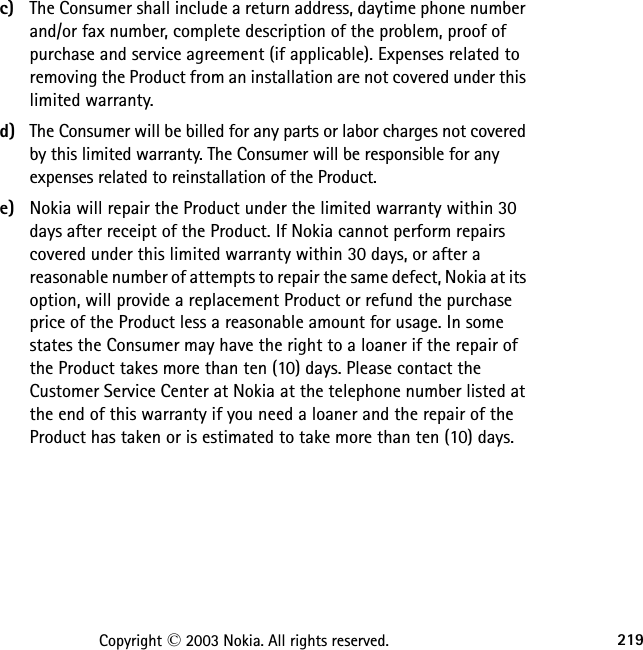 c) The Consumer shall include a return address, daytime phone number and/or fax number, complete description of the problem, proof of purchase and service agreement (if applicable). Expenses related to removing the Product from an installation are not covered under this limited warranty.

d) The Consumer will be billed for any parts or labor charges not covered by this limited warranty. The Consumer will be responsible for any expenses related to reinstallation of the Product.

e) Nokia will repair the Product under the limited warranty within 30 days after receipt of the Product. If Nokia cannot perform repairs covered under this limited warranty within 30 days, or after a reasonable number of attempts to repair the same defect, Nokia at its option, will provide a replacement Product or refund the purchase price of the Product less a reasonable amount for usage. In some states the Consumer may have the right to a loaner if the repair of the Product takes more than ten (10) days. Please contact the Customer Service Center at Nokia at the telephone number listed at the end of this warranty if you need a loaner and the repair of the Product has taken or is estimated to take more than ten (10) days.

Copyright © 2003 Nokia. All rights reserved.

219